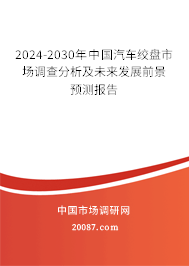 2024-2030年中国汽车绞盘市场调查分析及未来发展前景预测报告

中国市场调研网

20087.com